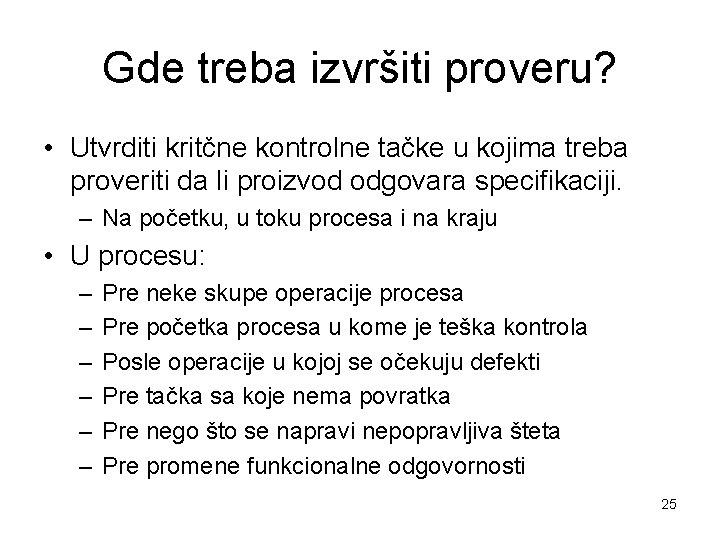 Gde treba izvršiti proveru?

• Utvrditi kritčne kontrolne tačke u kojima treba proveriti da li proizvod odgovara specifikaciji.
– Na početku, u toku procesa i na kraju

• U procesu:
– Pre neke skupe operacije procesa
– Pre početka procesa u kome je teška kontrola
– Posle operacije u kojoj se očekuju defekti
– Pre tačka sa koje nema povratka
– Pre nego što se napravi nepopravljiva šteta
– Pre promene funkcionalne odgovornosti

25